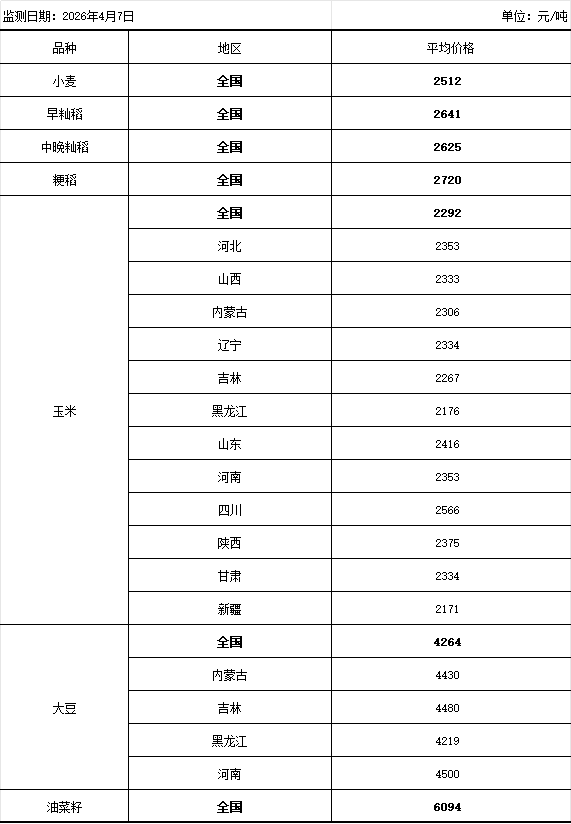 监测日期：2026年4月7日 单位：元/吨

| 品种 | 地区 | 平均价格 |
|---|---|---|
| 小麦 | 全国 | 2512 |
| 早籼稻 | 全国 | 2641 |
| 中晚籼稻 | 全国 | 2625 |
| 粳稻 | 全国 | 2720 |
| 玉米 | 全国 | 2292 |
|  | 河北 | 2353 |
|  | 山西 | 2333 |
|  | 内蒙古 | 2306 |
|  | 辽宁 | 2334 |
|  | 吉林 | 2267 |
|  | 黑龙江 | 2176 |
|  | 山东 | 2416 |
|  | 河南 | 2353 |
|  | 四川 | 2566 |
|  | 陕西 | 2375 |
|  | 甘肃 | 2334 |
|  | 新疆 | 2171 |
| 大豆 | 全国 | 4264 |
|  | 内蒙古 | 4430 |
|  | 吉林 | 4480 |
|  | 黑龙江 | 4219 |
|  | 河南 | 4500 |
| 油菜籽 | 全国 | 6094 |